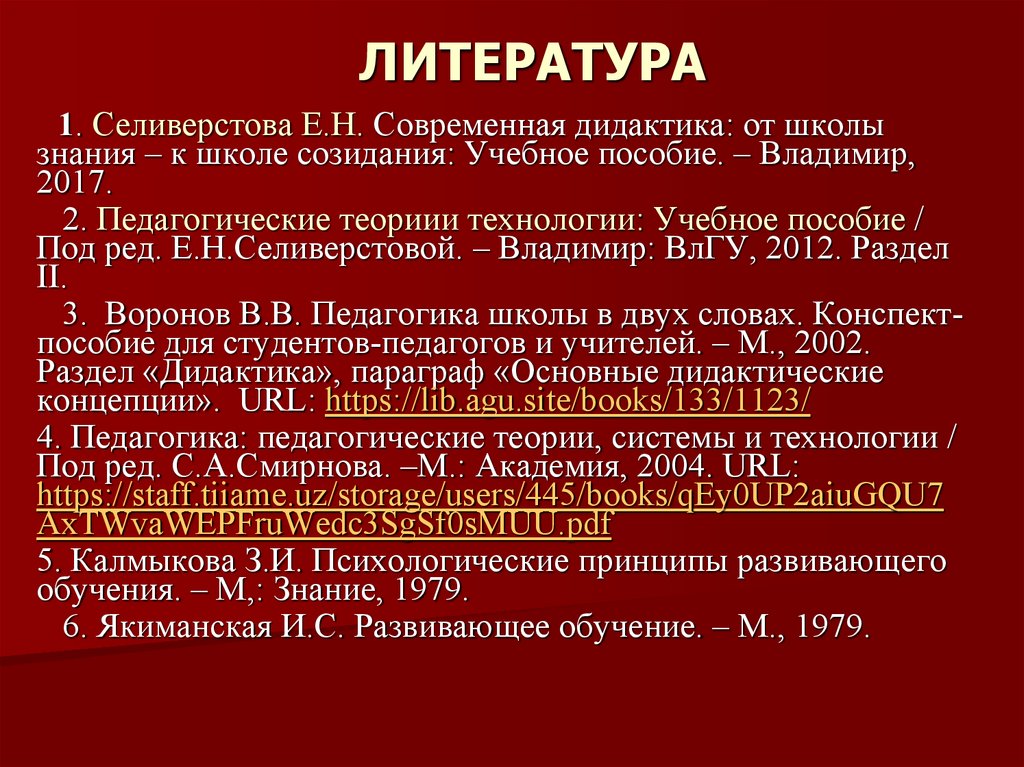 ЛИТЕРАТУРА

1. Селиверстова Е.Н. Современная дидактика: от школы знания – к школе созидания: Учебное пособие. – Владимир, 2017.

2. Педагогические теориии технологии: Учебное пособие / Под ред. Е.Н.Селиверстовой. – Владимир: ВлГУ, 2012. Раздел II.

3. Воронов В.В. Педагогика школы в двух словах. Конспект-пособие для студентов-педагогов и учителей. – М., 2002. Раздел «Дидактика», параграф «Основные дидактические концепции». URL: https://lib.agu.site/books/133/1123/

4. Педагогика: педагогические теории, системы и технологии / Под ред. С.А.Смирнова. –М.: Академия, 2004. URL: https://staff.tiiame.uz/storage/users/445/books/qEy0UP2aiuGQU7AxTWvaWEPFruWedc3SgSf0sMUU.pdf

5. Калмыкова З.И. Психологические принципы развивающего обучения. – М,: Знание, 1979.

6. Якиманская И.С. Развивающее обучение. – М., 1979.